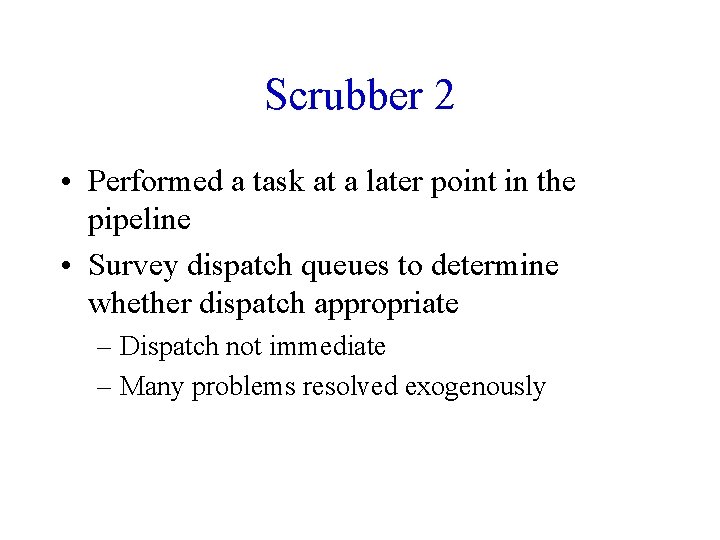 Scrubber 2

• Performed a task at a later point in the pipeline
• Survey dispatch queues to determine whether dispatch appropriate
– Dispatch not immediate
– Many problems resolved exogenously